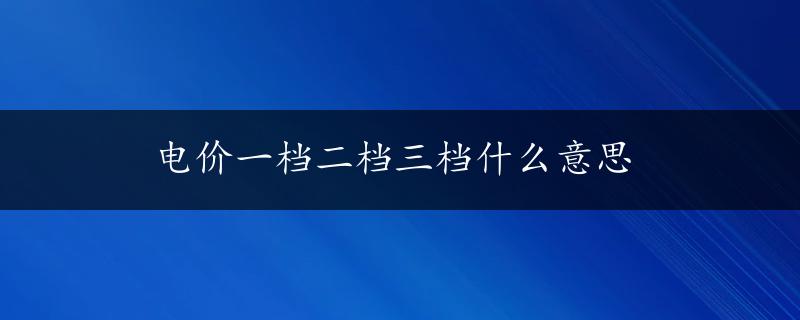 电价一档二档三档什么意思